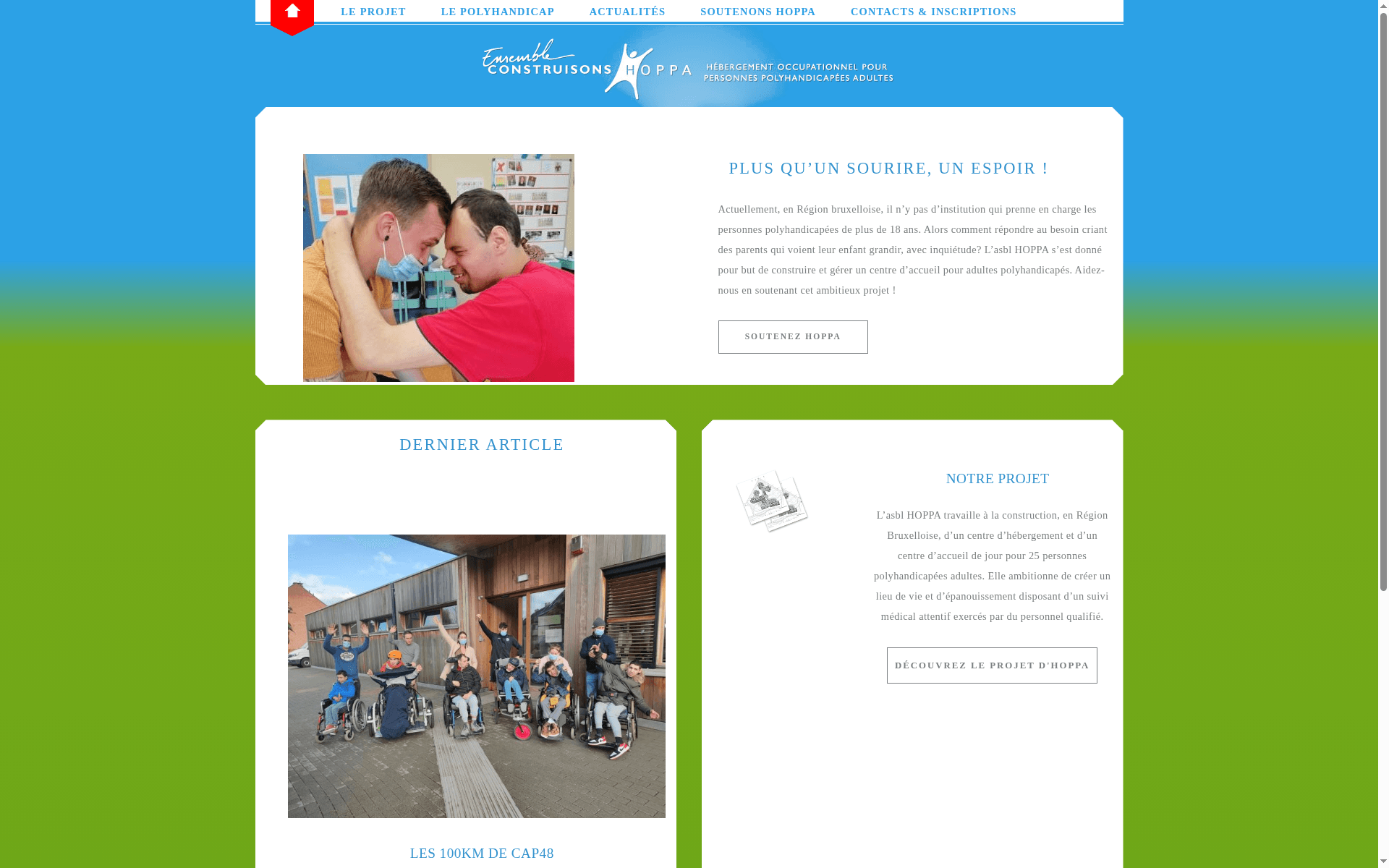 LE PROJET LE POLYHANDICAP ACTUALITÉS SOUTENONS HOPPA CONTACTS & INSCRIPTIONS

Ensemble CONSTRUISONS HOPPA HÉBERGEMENT OCCUPATIONNEL POUR PERSONNES POLYHANDICAPÉES ADULTES

PLUS QU'UN SOURIRE, UN ESPOIR !

Actuellement, en Région bruxelloise, il n'y pas d'institution qui prenne en charge les personnes polyhandicapées de plus de 18 ans. Alors comment répondre au besoin criant des parents qui voient leur enfant grandir, avec inquiétude? L'asbl HOPPA s'est donné pour but de construire et gérer un centre d'accueil pour adultes polyhandicapés. Aidez-nous en soutenant cet ambitieux projet !

SOUTENEZ HOPPA

DERNIER ARTICLE

LES 100KM DE CAP48

NOTRE PROJET

L'asbl HOPPA travaille à la construction, en Région Bruxelloise, d'un centre d'hébergement et d'un centre d'accueil de jour pour 25 personnes polyhandicapées adultes. Elle ambitionne de créer un lieu de vie et d'épanouissement disposant d'un suivi médical attentif exercés par du personnel qualifié.

DÉCOUVREZ LE PROJET D'HOPPA